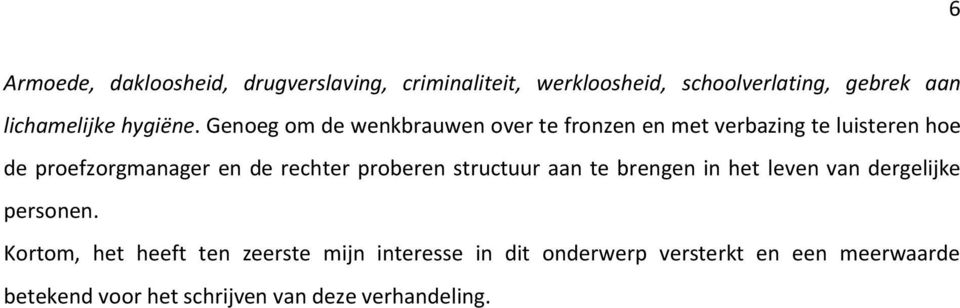 6

Armoede, dakloosheid, drugverslaving, criminaliteit, werkloosheid, schoolverlating, gebrek aan lichamelijke hygiëne. Genoeg om de wenkbrauwen over te fronzen en met verbazing te luisteren hoe de proefzorgmanager en de rechter proberen structuur aan te brengen in het leven van dergelijke personen.

Kortom, het heeft ten zeerste mijn interesse in dit onderwerp versterkt en een meerwaarde betekend voor het schrijven van deze verhandeling.